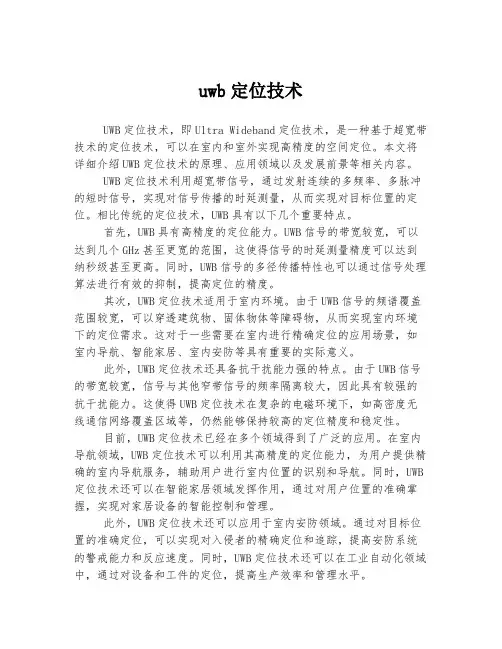 uwb 定位技术

UWB 定位技术，即 Ultra Wideband 定位技术，是一种基于超宽带技术的定位技术，可以在室内和室外实现高精度的空间定位。本文将详细介绍 UWB 定位技术的原理、应用领域以及发展前景等相关内容。

UWB 定位技术利用超宽带信号，通过发射连续的多频率、多脉冲的短时信号，实现对信号传播的时延测量，从而实现对目标位置的定位。相比传统的定位技术，UWB 具有以下几个重要特点。

首先，UWB 具有高精度的定位能力。UWB 信号的带宽较宽，可以达到几个 GHz 甚至更宽的范围，这使得信号的时延测量精度可以达到纳秒级甚至更高。同时，UWB 信号的多径传播特性也可以通过信号处理算法进行有效的抑制，提高定位的精度。

其次，UWB 定位技术适用于室内环境。由于 UWB 信号的频谱覆盖范围较宽，可以穿透建筑物、固体物体等障碍物，从而实现室内环境下的定位需求。这对于一些需要在室内进行精确定位的应用场景，如室内导航、智能家居、室内安防等具有重要的实际意义。

此外，UWB 定位技术还具备抗干扰能力强的特点。由于 UWB 信号的带宽较宽，信号与其他窄带信号的频率隔离较大，因此具有较强的抗干扰能力。这使得 UWB 定位技术在复杂的电磁环境下，如高密度无线通信网络覆盖区域等，仍然能够保持较高的定位精度和稳定性。

目前，UWB 定位技术已经在多个领域得到了广泛的应用。在室内导航领域，UWB 定位技术可以利用其高精度的定位能力，为用户提供精确的室内导航服务，辅助用户进行室内位置的识别和导航。同时，UWB 定位技术还可以在智能家居领域发挥作用，通过对用户位置的准确掌握，实现对家居设备的智能控制和管理。

此外，UWB 定位技术还可以应用于室内安防领域。通过对目标位置的准确定位，可以实现对入侵者的精确定位和追踪，提高安防系统的警戒能力和反应速度。同时，UWB 定位技术还可以在工业自动化领域中，通过对设备和工件的定位，提高生产效率和管理水平。